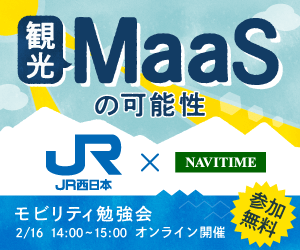 観光 MaaS の可能性

JR
JR西日本
×
NAVITIME

モビリティ勉強会
2/16 14:00~15:00 オンライン開催

参加無料